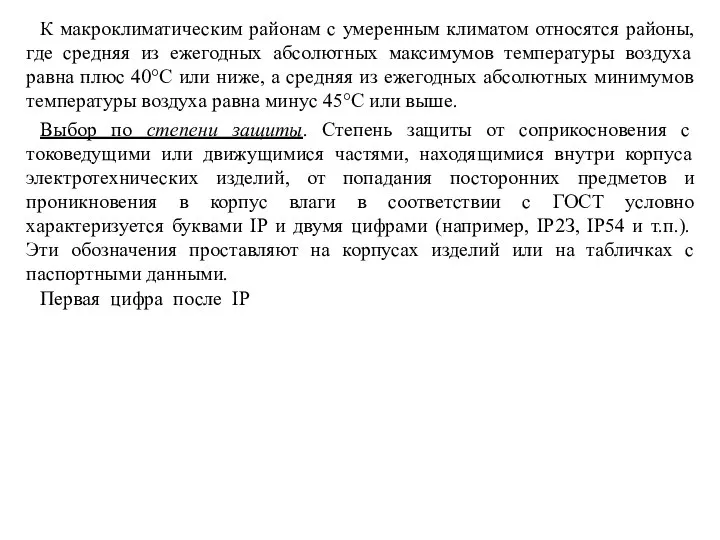 К макроклиматическим районам с умеренным климатом относятся районы, где средняя из ежегодных абсолютных максимумов температуры воздуха равна плюс 40°С или ниже, а средняя из ежегодных абсолютных минимумов температуры воздуха равна минус 45°С или выше.

Выбор по степени защиты. Степень защиты от соприкосновения с токоведущими или движущимися частями, находящимися внутри корпуса электротехнических изделий, от попадания посторонних предметов и проникновения в корпус влаги в соответствии с ГОСТ условно характеризуется буквами IP и двумя цифрами (например, IP23, IP54 и т.п.). Эти обозначения проставляют на корпусах изделий или на табличках с паспортными данными.

Первая цифра после IP